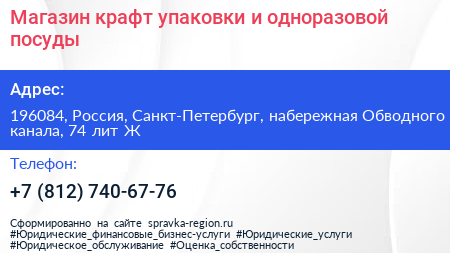 Магазин крафт упаковки и одноразовой посуды

Адрес:

196084, Россия, Санкт-Петербург, набережная Обводного канала, 74 лит Ж

Телефон:

+7 (812) 740-67-76

Сформированно на сайте spravka-region.ru
#Юридические_финансовые_бизнес-услуги #Юридические_услуги
#Юридическое_обслуживание #Оценка_собственности